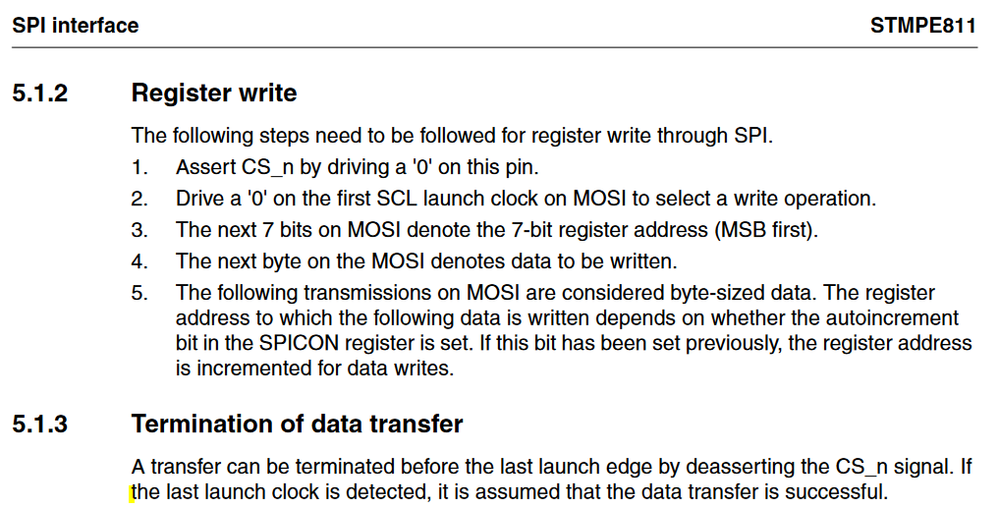 SPI interface STMPE811

5.1.2 Register write

The following steps need to be followed for register write through SPI.

1. Assert CS_n by driving a '0' on this pin.
2. Drive a '0' on the first SCL launch clock on MOSI to select a write operation.
3. The next 7 bits on MOSI denote the 7-bit register address (MSB first).
4. The next byte on the MOSI denotes data to be written.
5. The following transmissions on MOSI are considered byte-sized data. The register address to which the following data is written depends on whether the autoincrement bit in the SPICON register is set. If this bit has been set previously, the register address is incremented for data writes.

5.1.3 Termination of data transfer

A transfer can be terminated before the last launch edge by deasserting the CS_n signal. If the last launch clock is detected, it is assumed that the data transfer is successful.